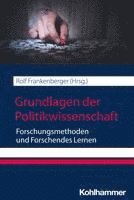 Rolf Frankenberger (Hrsg.)

Grundlagen der Politikwissenschaft

Forschungsmethoden und Forschendes Lernen

Kohlhammer